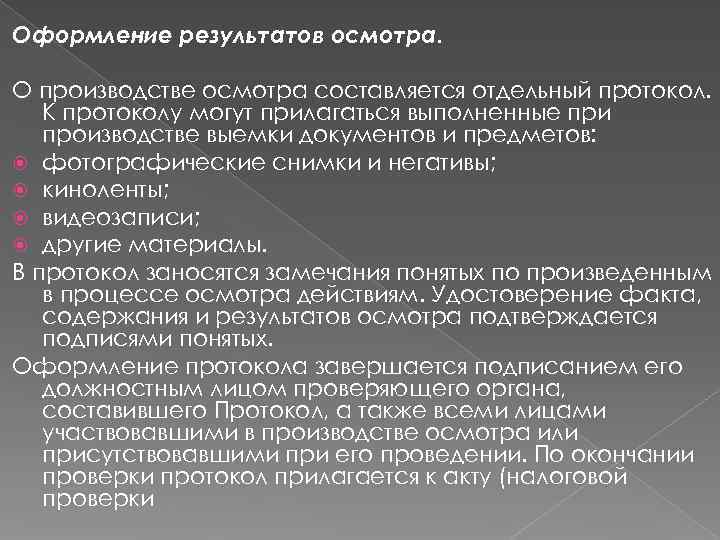 Оформление результатов осмотра.

О производстве осмотра составляется отдельный протокол. К протоколу могут прилагаться выполненные при производстве выемки документов и предметов:

фотографические снимки и негативы;

киноленты;

видеозаписи;

другие материалы.

В протокол заносятся замечания понятых по произведенным в процессе осмотра действиям. Удостоверение факта, содержания и результатов осмотра подтверждается подписями понятых.

Оформление протокола завершается подписанием его должностным лицом проверяющего органа, составившего Протокол, а также всеми лицами участвовавшими в производстве осмотра или присутствовавшими при его проведении. По окончании проверки протокол прилагается к акту (налоговой проверки